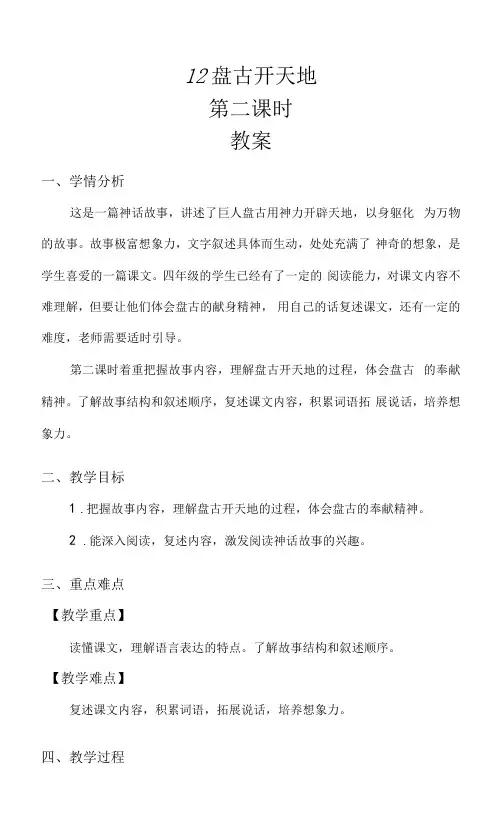 12盘古开天地
第二课时
教案

一、学情分析

这是一篇神话故事，讲述了巨人盘古用神力开辟天地，以身躯化 为万物的故事。故事极富想象力，文字叙述具体而生动，处处充满了 神奇的想象，是学生喜爱的一篇课文。四年级的学生已经有了一定的 阅读能力，对课文内容不难理解，但要让他们体会盘古的献身精神， 用自己的话复述课文，还有一定的难度，老师需要适时引导。

第二课时着重把握故事内容，理解盘古开天地的过程，体会盘古 的奉献精神。了解故事结构和叙述顺序，复述课文内容，积累词语拓 展说话，培养想象力。

二、教学目标

1．把握故事内容，理解盘古开天地的过程，体会盘古的奉献精神。

2．能深入阅读，复述内容，激发阅读神话故事的兴趣。

三、重点难点

【教学重点】

读懂课文，理解语言表达的特点。了解故事结构和叙述顺序。

【教学难点】

复述课文内容，积累词语，拓展说话，培养想象力。

四、教学过程